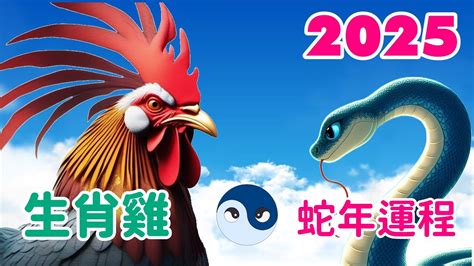 2025

生肖雞

蛇年運程